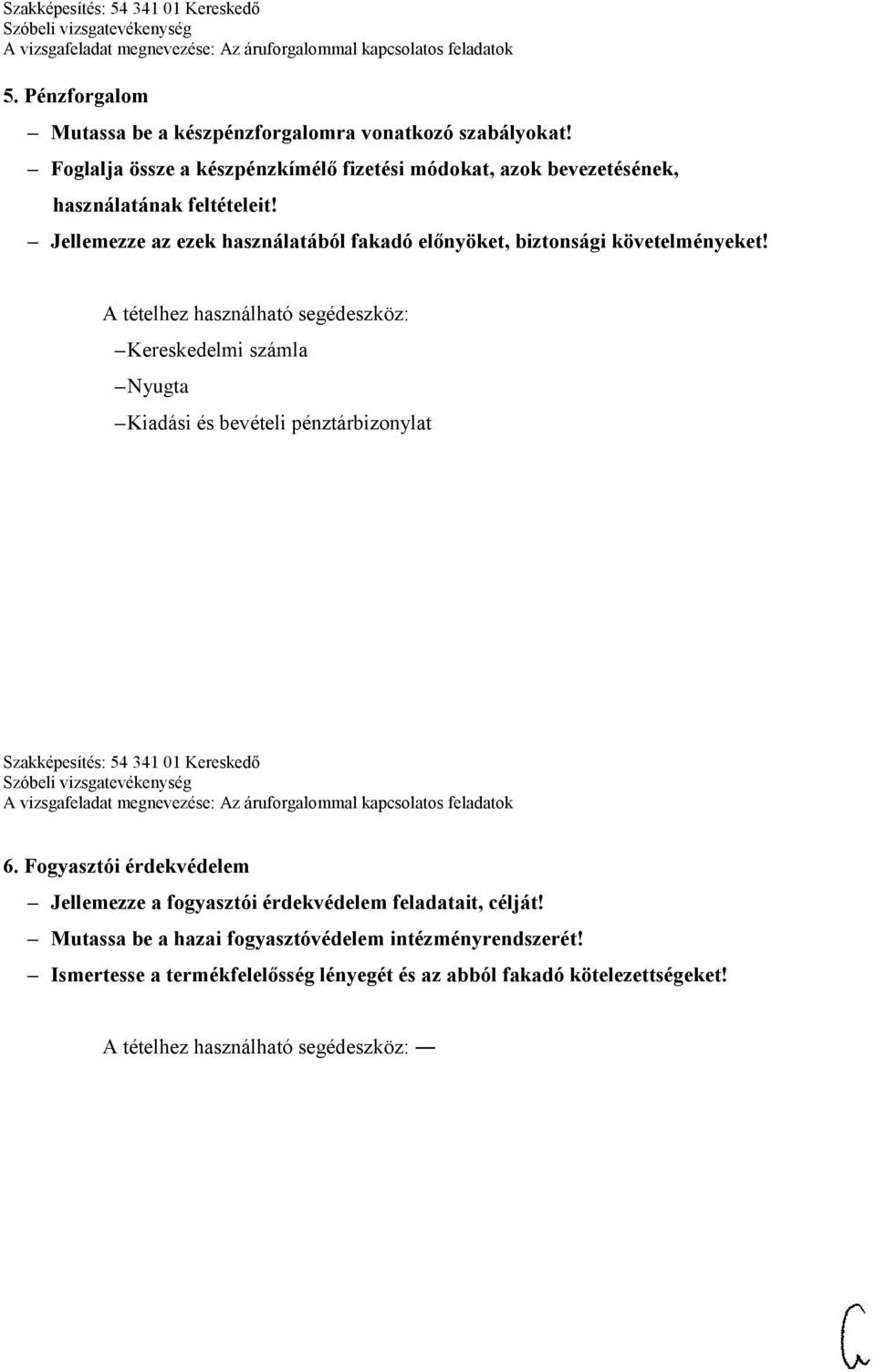 Szakképesítés: 54 341 01 Kereskedő
Szóbeli vizsgatevékenység
A vizsgafeladat megnevezése: Az áruforgalommal kapcsolatos feladatok

5. Pénzforgalom

– Mutassa be a készpénzforgalomra vonatkozó szabályokat!
– Foglalja össze a készpénzkímélő fizetési módokat, azok bevezetésének, használatának feltételeit!
– Jellemezze az ezek használatából fakadó előnyöket, biztonsági követelményeket!

A tételhez használható segédeszköz:
– Kereskedelmi számla
– Nyugta
– Kiadási és bevételi pénztárbizonylat

Szakképesítés: 54 341 01 Kereskedő
Szóbeli vizsgatevékenység
A vizsgafeladat megnevezése: Az áruforgalommal kapcsolatos feladatok

6. Fogyasztói érdekvédelem

– Jellemezze a fogyasztói érdekvédelem feladatait, célját!
– Mutassa be a hazai fogyasztóvédelem intézményrendszerét!
– Ismertesse a termékfelelősség lényegét és az abból fakadó kötelezettségeket!

A tételhez használható segédeszköz: —